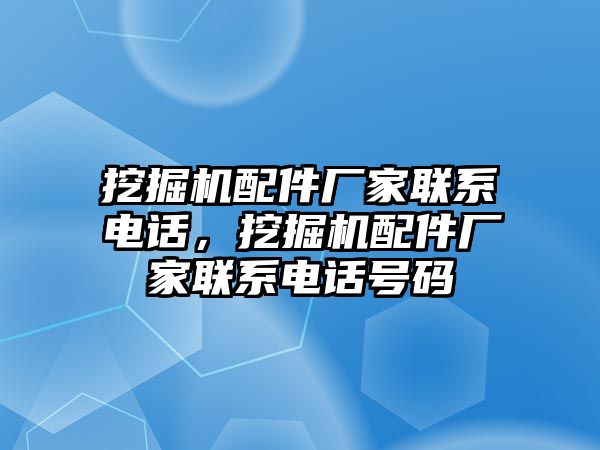 挖掘机配件厂家联系电话，挖掘机配件厂家联系电话号码